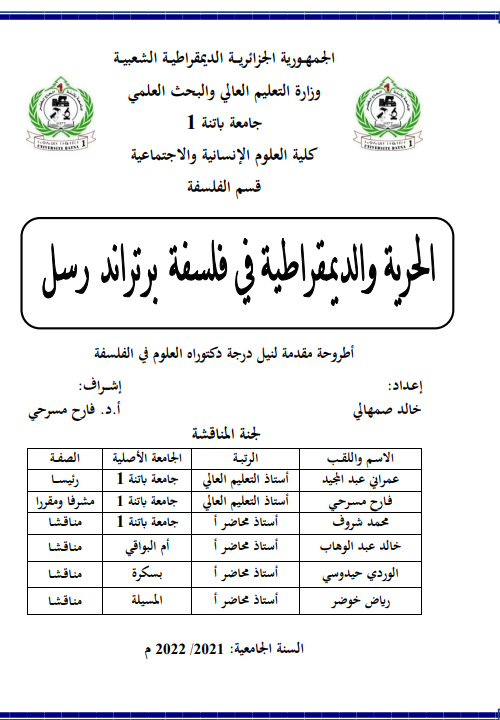 الجمهورية الجزائرية الديمقراطية الشعبية
وزارة التعليم العالي والبحث العلمي
جامعة باتنة 1
كلية العلوم الإنسانية والاجتماعية
قسم الفلسفة

UNIVERSITE BATNA 1

UNIVERSITE BATNA 1

الحرية والديمقراطية في فلسفة برتراند رسل

أطروحة مقدمة لنيل درجة دكتوراه العلوم في الفلسفة

إعداد:
خالد صمهالي

إشراف:
أ.د. فارح مسرحي

لجنة المناقشة

| الاسم واللقب | الرتبة | الجامعة الأصلية | الصفة |
|---|---|---|---|
| عمراني عبد المجيد | أستاذ التعليم العالي | جامعة باتنة 1 | رئيسا |
| فارح مسرحي | أستاذ التعليم العالي | جامعة باتنة 1 | مشرفا ومقررا |
| محمد شروف | أستاذ محاضر أ | جامعة باتنة 1 | مناقشا |
| خالد عبد الوهاب | أستاذ محاضر أ | أم البواقي | مناقشا |
| الوردي حيدوسي | أستاذ محاضر أ | بسكرة | مناقشا |
| رياض خوضر | أستاذ محاضر أ | المسيلة | مناقشا |

السنة الجامعية: 2021/ 2022 م